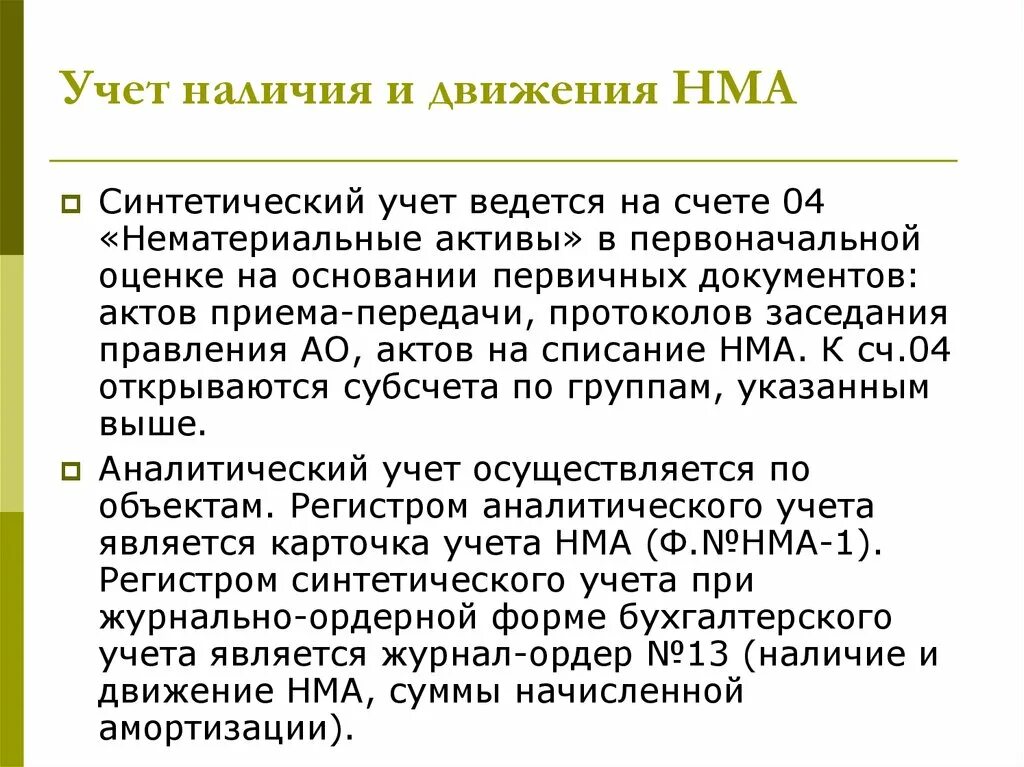 Учет наличия и движения НМА

Синтетический учет ведется на счете 04 «Нематериальные активы» в первоначальной оценке на основании первичных документов: актов приема-передачи, протоколов заседания правления АО, актов на списание НМА. К сч.04 открываются субсчета по группам, указанным выше.

Аналитический учет осуществляется по объектам. Регистром аналитического учета является карточка учета НМА (Ф.№НМА-1). Регистром синтетического учета при журнально-ордерной форме бухгалтерского учета является журнал-ордер №13 (наличие и движение НМА, суммы начисленной амортизации).